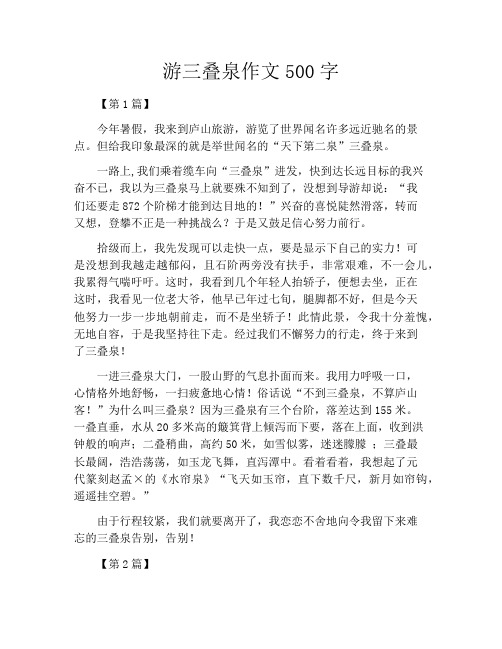 游三叠泉作文500字

【第1篇】

今年暑假，我来到庐山旅游，游览了世界闻名许多远近驰名的景点。但给我印象最深的就是举世闻名的“天下第二泉”三叠泉。

一路上,我们乘着缆车向“三叠泉”进发，快到达长远目标的我兴奋不已，我以为三叠泉马上就要殊不知到了，没想到导游却说：“我们还要走872个阶梯才能到达目地的！”兴奋的喜悦陡然滑落，转而又想，登攀不正是一种挑战么？于是又鼓足信心努力前行。

拾级而上，我先发现可以走快一点，要是显示下自己的实力！可是没想到我越走越郁闷，且石阶两旁没有扶手，非常艰难，不一会儿，我累得气喘吁吁。这时，我看到几个年轻人抬轿子，便想去坐，正在这时，我看见一位老大爷，他早已年过七旬，腿脚都不好，但是今天他努力一步一步地朝前走，而不是坐轿子！此情此景，令我十分羞愧，无地自容，于是我坚持往下走。经过我们不懈努力的行走，终于来到了三叠泉！

一进三叠泉大门，一股山野的气息扑面而来。我用力呼吸一口，心情格外地舒畅，一扫疲惫地心情！俗话说“不到三叠泉，不算庐山客！”为什么叫三叠泉？因为三叠泉有三个台阶，落差达到155米。一叠直垂，水从20多米高的簸箕背上倾泻而下要，落在上面，收到洪钟般的响声；二叠稍曲，高约50米，如雪似雾，迷迷朦朦；三叠最长最阔，浩浩荡荡，如玉龙飞舞，直泻潭中。看着看着，我想起了元代篆刻赵孟×的《水帘泉》“飞天如玉帘，直下数千尺，新月如帘钩，遥遥挂空碧。”

由于行程较紧，我们就要离开了，我恋恋不舍地向令我留下来难忘的三叠泉告别，告别！

【第2篇】